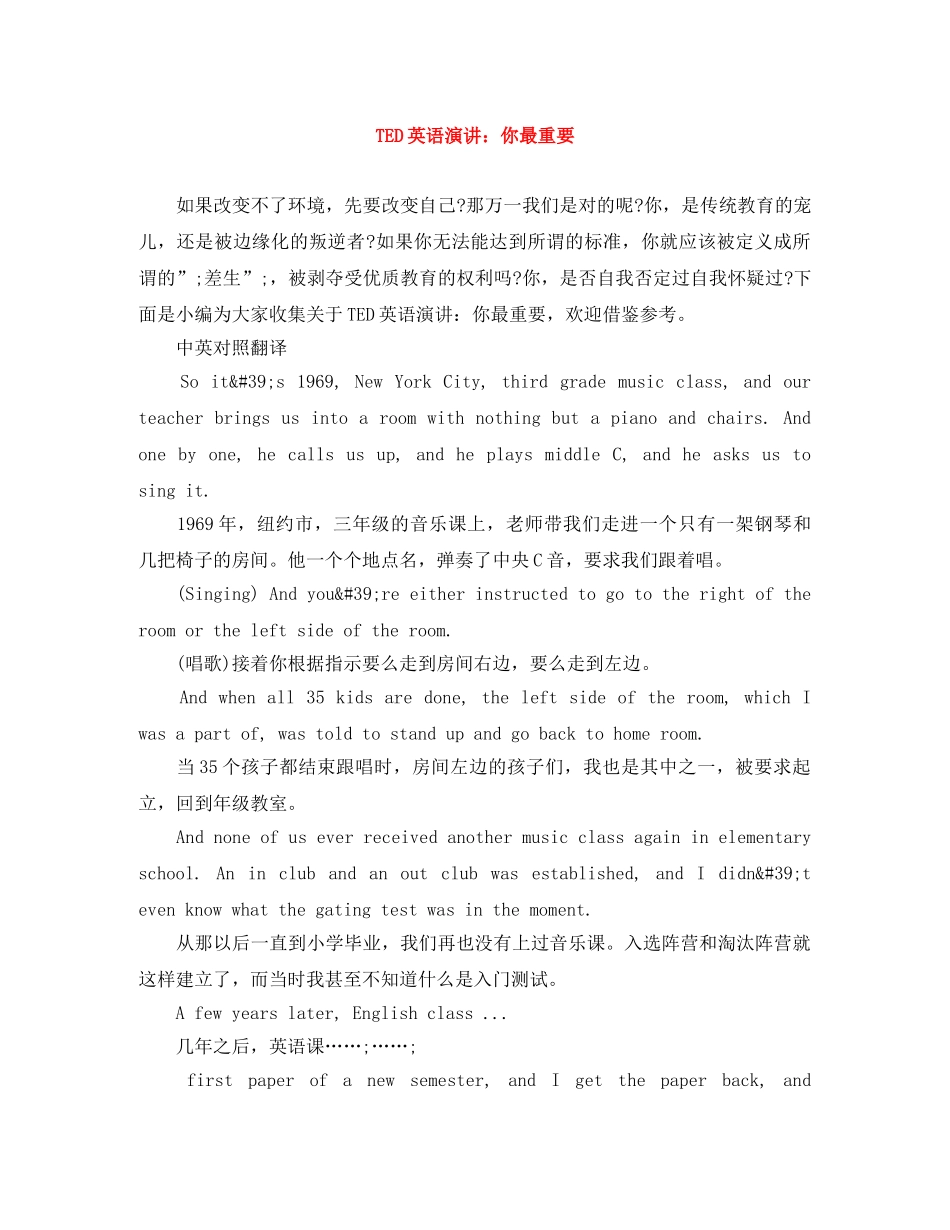 TED英语演讲：你最重要

如果改变不了环境，先要改变自己?那万一我们是对的呢?你，是传统教育的宠儿，还是被边缘化的叛逆者?如果你无法能达到所谓的标准，你就应该被定义成所谓的”;差生”;，被剥夺受优质教育的权利吗?你，是否自我否定过自我怀疑过?下面是小编为大家收集关于TED英语演讲：你最重要，欢迎借鉴参考。

中英对照翻译

So it&#39;s 1969, New York City, third grade music class, and our teacher brings us into a room with nothing but a piano and chairs. And one by one, he calls us up, and he plays middle C, and he asks us to sing it.

1969年，纽约市，三年级的音乐课上，老师带我们走进一个只有一架钢琴和几把椅子的房间。他一个个地点名，弹奏了中央C音，要求我们跟着唱。

(Singing) And you&#39;re either instructed to go to the right of the room or the left side of the room.

(唱歌)接着你根据指示要么走到房间右边，要么走到左边。

And when all 35 kids are done, the left side of the room, which I was a part of, was told to stand up and go back to home room.

当35个孩子都结束跟唱时，房间左边的孩子们，我也是其中之一，被要求起立，回到年级教室。

And none of us ever received another music class again in elementary school. An in club and an out club was established, and I didn&#39;t even know what the gating test was in the moment.

从那以后一直到小学毕业，我们再也没有上过音乐课。入选阵营和淘汰阵营就这样建立了，而当时我甚至不知道什么是入门测试。

A few years later, English class ...

几年之后，英语课……;……;

first paper of a new semester, and I get the paper back, and